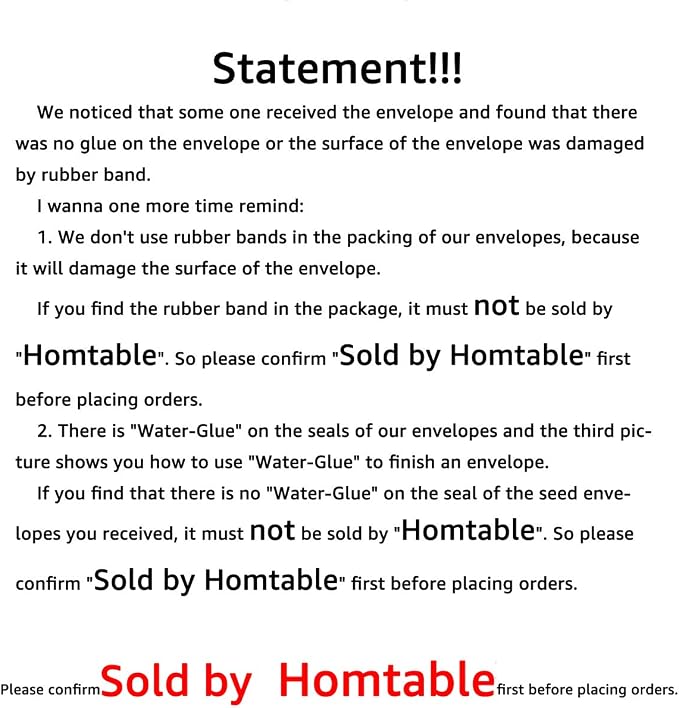 Statement!!!

We noticed that some one received the envelope and found that there was no glue on the envelope or the surface of the envelope was damaged by rubber band.

I wanna one more time remind:

1. We don't use rubber bands in the packing of our envelopes, because it will damage the surface of the envelope.

If you find the rubber band in the package, it must not be sold by "Homtable". So please confirm "Sold by Homtable" first before placing orders.

2. There is "Water-Glue" on the seals of our envelopes and the third picture shows you how to use "Water-Glue" to finish an envelope.

If you find that there is no "Water-Glue" on the seal of the seed envelopes you received, it must not be sold by "Homtable". So please confirm "Sold by Homtable" first before placing orders.

Please confirm Sold by Homtable first before placing orders.